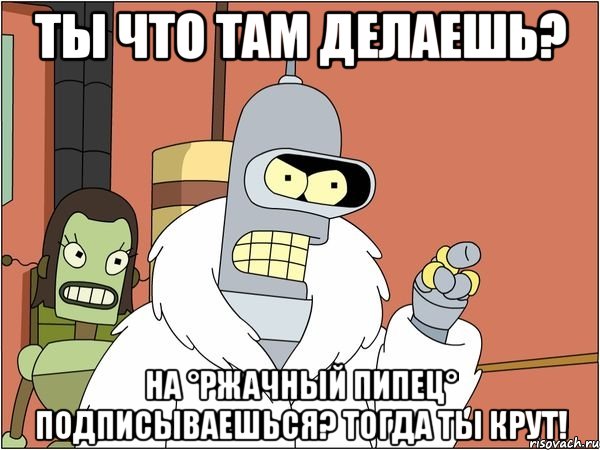 ТЫ ЧТО ТАМ ДЕЛАЕШЬ?

НА °РЖАЧНЫЙ ПИПЕЦ° ПОДПИСЫВАЕШЬСЯ? ТОГДА ТЫ КРУТ!

risovach.ru